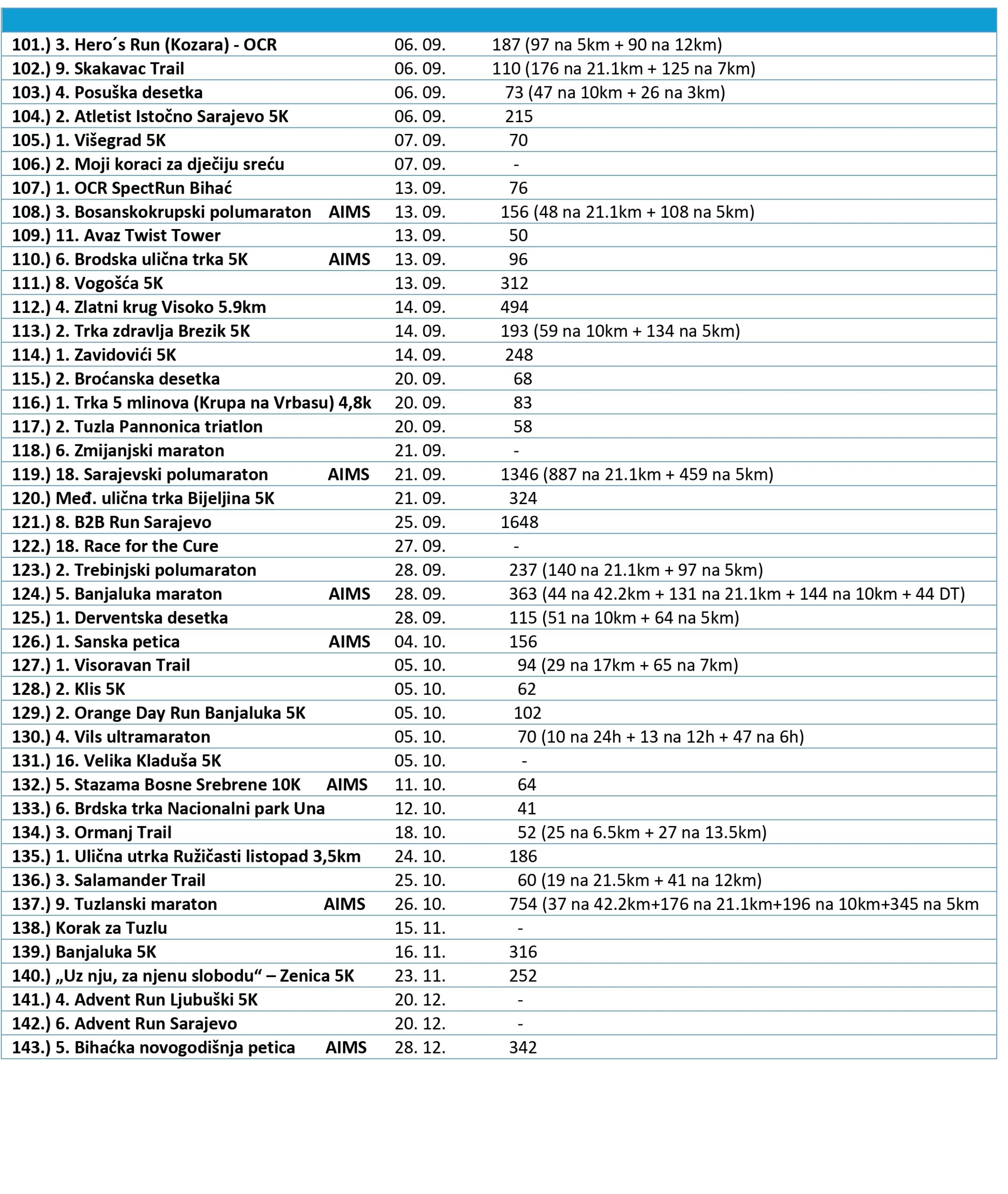 | | | |
|---|---|---|
| 101.) 3. Hero´s Run (Kozara) - OCR | 06. 09. | 187 (97 na 5km + 90 na 12km) |
| 102.) 9. Skakavac Trail | 06. 09. | 110 (176 na 21.1km + 125 na 7km) |
| 103.) 4. Posuška desetka | 06. 09. | 73 (47 na 10km + 26 na 3km) |
| 104.) 2. Atletist Istočno Sarajevo 5K | 06. 09. | 215 |
| 105.) 1. Višegrad 5K | 07. 09. | 70 |
| 106.) 2. Moji koraci za dječiju sreću | 07. 09. | - |
| 107.) 1. OCR SpectRun Bihać | 13. 09. | 76 |
| 108.) 3. Bosanskokrupski polumaraton AIMS | 13. 09. | 156 (48 na 21.1km + 108 na 5km) |
| 109.) 11. Avaz Twist Tower | 13. 09. | 50 |
| 110.) 6. Brodska ulična trka 5K AIMS | 13. 09. | 96 |
| 111.) 8. Vogošća 5K | 13. 09. | 312 |
| 112.) 4. Zlatni krug Visoko 5.9km | 14. 09. | 494 |
| 113.) 2. Trka zdravlja Brezik 5K | 14. 09. | 193 (59 na 10km + 134 na 5km) |
| 114.) 1. Zavidovići 5K | 14. 09. | 248 |
| 115.) 2. Broćanska desetka | 20. 09. | 68 |
| 116.) 1. Trka 5 mlinova (Krupa na Vrbasu) 4,8k | 20. 09. | 83 |
| 117.) 2. Tuzla Pannonica triatlon | 20. 09. | 58 |
| 118.) 6. Zmijanjski maraton | 21. 09. | - |
| 119.) 18. Sarajevski polumaraton AIMS | 21. 09. | 1346 (887 na 21.1km + 459 na 5km) |
| 120.) Međ. ulična trka Bijeljina 5K | 21. 09. | 324 |
| 121.) 8. B2B Run Sarajevo | 25. 09. | 1648 |
| 122.) 18. Race for the Cure | 27. 09. | - |
| 123.) 2. Trebinjski polumaraton | 28. 09. | 237 (140 na 21.1km + 97 na 5km) |
| 124.) 5. Banjaluka maraton AIMS | 28. 09. | 363 (44 na 42.2km + 131 na 21.1km + 144 na 10km + 44 DT) |
| 125.) 1. Derventska desetka | 28. 09. | 115 (51 na 10km + 64 na 5km) |
| 126.) 1. Sanska petica AIMS | 04. 10. | 156 |
| 127.) 1. Visoravan Trail | 05. 10. | 94 (29 na 17km + 65 na 7km) |
| 128.) 2. Klis 5K | 05. 10. | 62 |
| 129.) 2. Orange Day Run Banjaluka 5K | 05. 10. | 102 |
| 130.) 4. Vils ultramaraton | 05. 10. | 70 (10 na 24h + 13 na 12h + 47 na 6h) |
| 131.) 16. Velika Kladuša 5K | 05. 10. | - |
| 132.) 5. Stazama Bosne Srebrene 10K AIMS | 11. 10. | 64 |
| 133.) 6. Brdska trka Nacionalni park Una | 12. 10. | 41 |
| 134.) 3. Ormanj Trail | 18. 10. | 52 (25 na 6.5km + 27 na 13.5km) |
| 135.) 1. Ulična utrka Ružičasti listopad 3,5km | 24. 10. | 186 |
| 136.) 3. Salamander Trail | 25. 10. | 60 (19 na 21.5km + 41 na 12km) |
| 137.) 9. Tuzlanski maraton AIMS | 26. 10. | 754 (37 na 42.2km+176 na 21.1km+196 na 10km+345 na 5km |
| 138.) Korak za Tuzlu | 15. 11. | - |
| 139.) Banjaluka 5K | 16. 11. | 316 |
| 140.) „Uz nju, za njenu slobodu“ – Zenica 5K | 23. 11. | 252 |
| 141.) 4. Advent Run Ljubuški 5K | 20. 12. | - |
| 142.) 6. Advent Run Sarajevo | 20. 12. | - |
| 143.) 5. Bihaćka novogodišnja petica AIMS | 28. 12. | 342 |